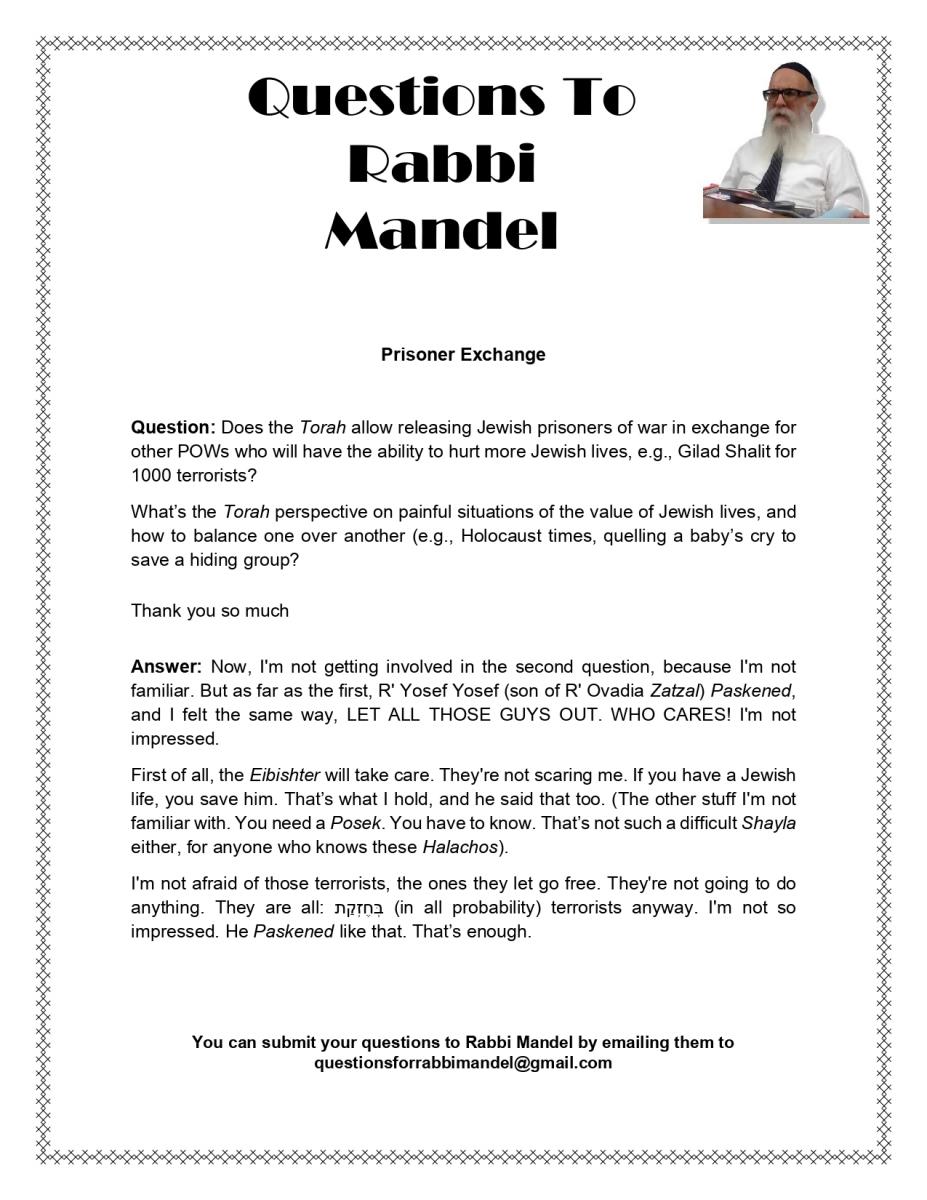 Questions To Rabbi Mandel

Prisoner Exchange

Question: Does the Torah allow releasing Jewish prisoners of war in exchange for other POWs who will have the ability to hurt more Jewish lives, e.g., Gilad Shalit for 1000 terrorists?

What's the Torah perspective on painful situations of the value of Jewish lives, and how to balance one over another (e.g., Holocaust times, quelling a baby's cry to save a hiding group?

Thank you so much

Answer: Now, I'm not getting involved in the second question, because I'm not familiar. But as far as the first, R' Yosef Yosef (son of R' Ovadia Zatzal) Paskened, and I felt the same way, LET ALL THOSE GUYS OUT. WHO CARES! I'm not impressed.

First of all, the Eibishter will take care. They're not scaring me. If you have a Jewish life, you save him. That's what I hold, and he said that too. (The other stuff I'm not familiar with. You need a Posek. You have to know. That's not such a difficult Shayla either, for anyone who knows these Halachos).

I'm not afraid of those terrorists, the ones they let go free. They're not going to do anything. They are all: בְּחֶזְקַת (in all probability) terrorists anyway. I'm not so impressed. He Paskened like that. That's enough.

You can submit your questions to Rabbi Mandel by emailing them to questionsforrabbimandel@gmail.com